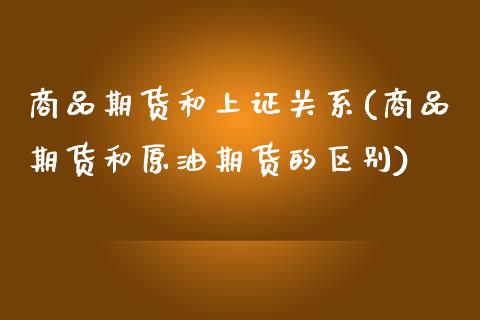 商品期货和上证关系(商品期货和原油期货的区别)